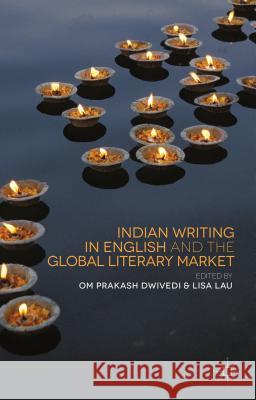 INDIAN WRITING IN ENGLISH AND THE GLOBAL LITERARY MARKET

EDITED BY
OM PRAKASH DWIVEDI & LISA LAU

Kraina Książek